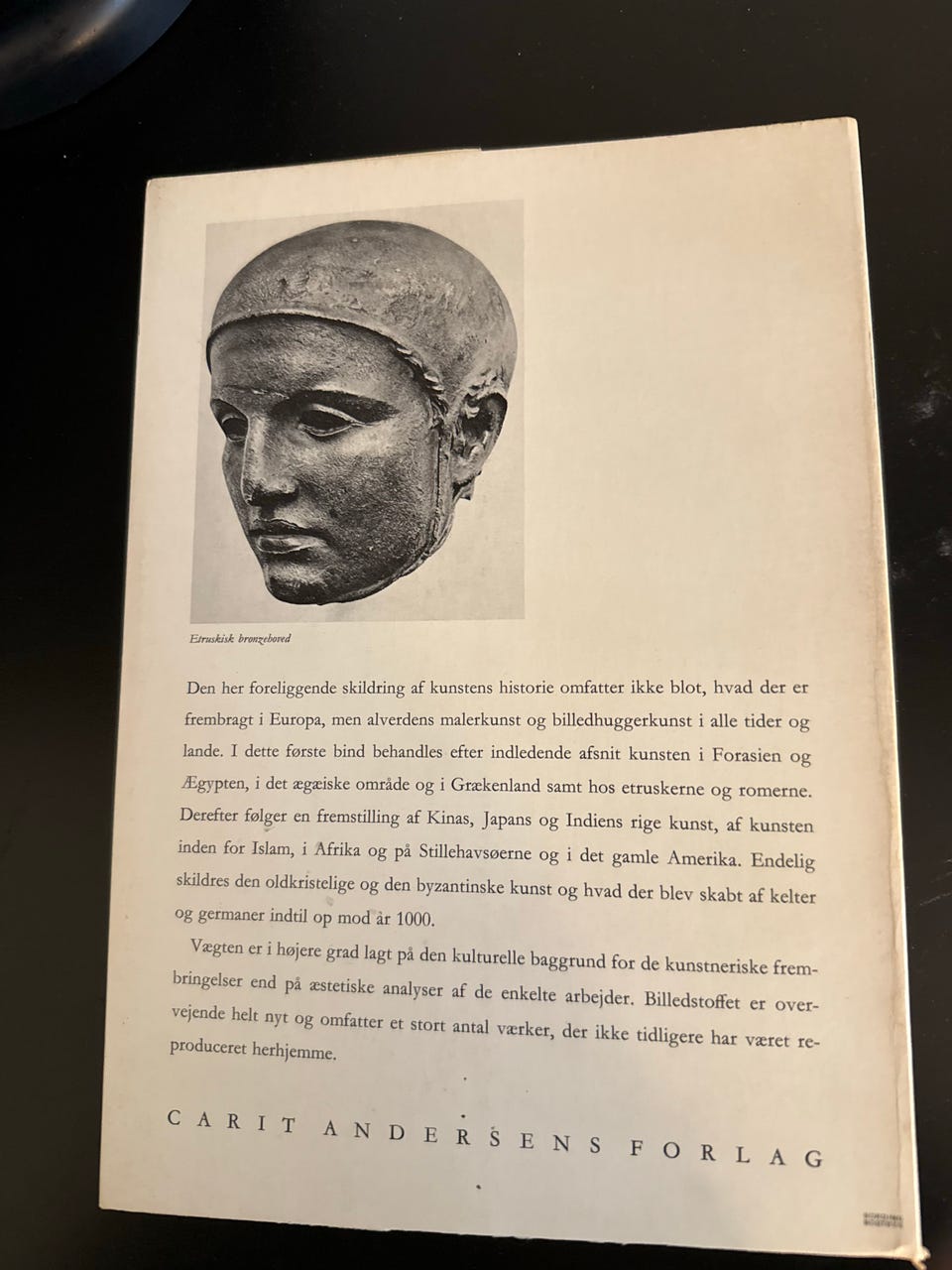 Etruskisk bronzehoved

Den her foreliggende skildring af kunstens historie omfatter ikke blot, hvad der er frembragt i Europa, men alverdens malerkunst og billedhuggerkunst i alle tider og lande. I dette første bind behandles efter indledende afsnit kunsten i Forasien og Ægypten, i det ægæiske område og i Grækenland samt hos etruskerne og romerne. Derefter følger en fremstilling af Kinas, Japans og Indiens rige kunst, af kunsten inden for Islam, i Afrika og på Stillehavsøerne og i det gamle Amerika. Endelig skildres den oldkristelige og den byzantinske kunst og hvad der blev skabt af kelter og germaner indtil op mod år 1000.

Vægten er i højere grad lagt på den kulturelle baggrund for de kunstneriske frembringelser end på æstetiske analyser af de enkelte arbejder. Billedstoffet er overvejende helt nyt og omfatter et stort antal værker, der ikke tidligere har været reproduceret herhjemme.

CARIT ANDERSENS FORLAG